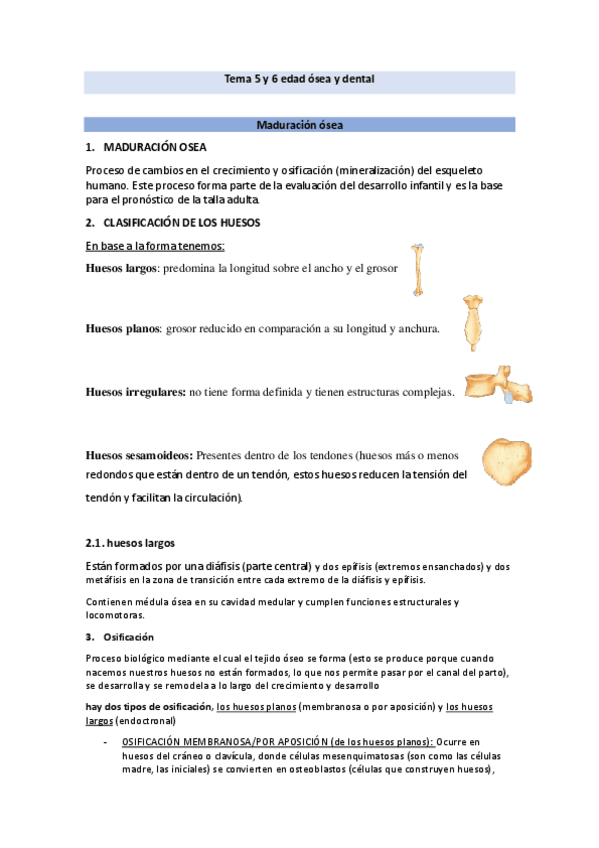 Tema 5 y 6 edad ósea y dental

Maduración ósea

1. MADURACIÓN OSEA

Proceso de cambios en el crecimiento y osificación (mineralización) del esqueleto humano. Este proceso forma parte de la evaluación del desarrollo infantil y es la base para el pronóstico de la talla adulta.

2. CLASIFICACIÓN DE LOS HUESOS

En base a la forma tenemos:

Huesos largos: predomina la longitud sobre el ancho y el grosor

Huesos planos: grosor reducido en comparación a su longitud y anchura.

Huesos irregulares: no tiene forma definida y tienen estructuras complejas.

Huesos sesamoideos: Presentes dentro de los tendones (huesos más o menos redondos que están dentro de un tendón, estos huesos reducen la tensión del tendón y facilitan la circulación).

2.1. huesos largos

Están formados por una diáfisis (parte central) y dos epífisis (extremos ensanchados) y dos metáfisis en la zona de transición entre cada extremo de la diáfisis y epífisis.

Contienen médula ósea en su cavidad medular y cumplen funciones estructurales y locomotoras.

3. Osificación

Proceso biológico mediante el cual el tejido óseo se forma (esto se produce porque cuando nacemos nuestros huesos no están formados, lo que nos permite pasar por el canal del parto), se desarrolla y se remodela a lo largo del crecimiento y desarrollo

hay dos tipos de osificación, los huesos planos (membranosa o por aposición) y los huesos largos (endoctronal)

- OSIFICACIÓN MEMBRANOSA/POR APOSICIÓN (de los huesos planos): Ocurre en huesos del cráneo o clavícula, donde células mesenquimatosas (son como las células madre, las iniciales) se convierten en osteoblastos (células que construyen huesos),